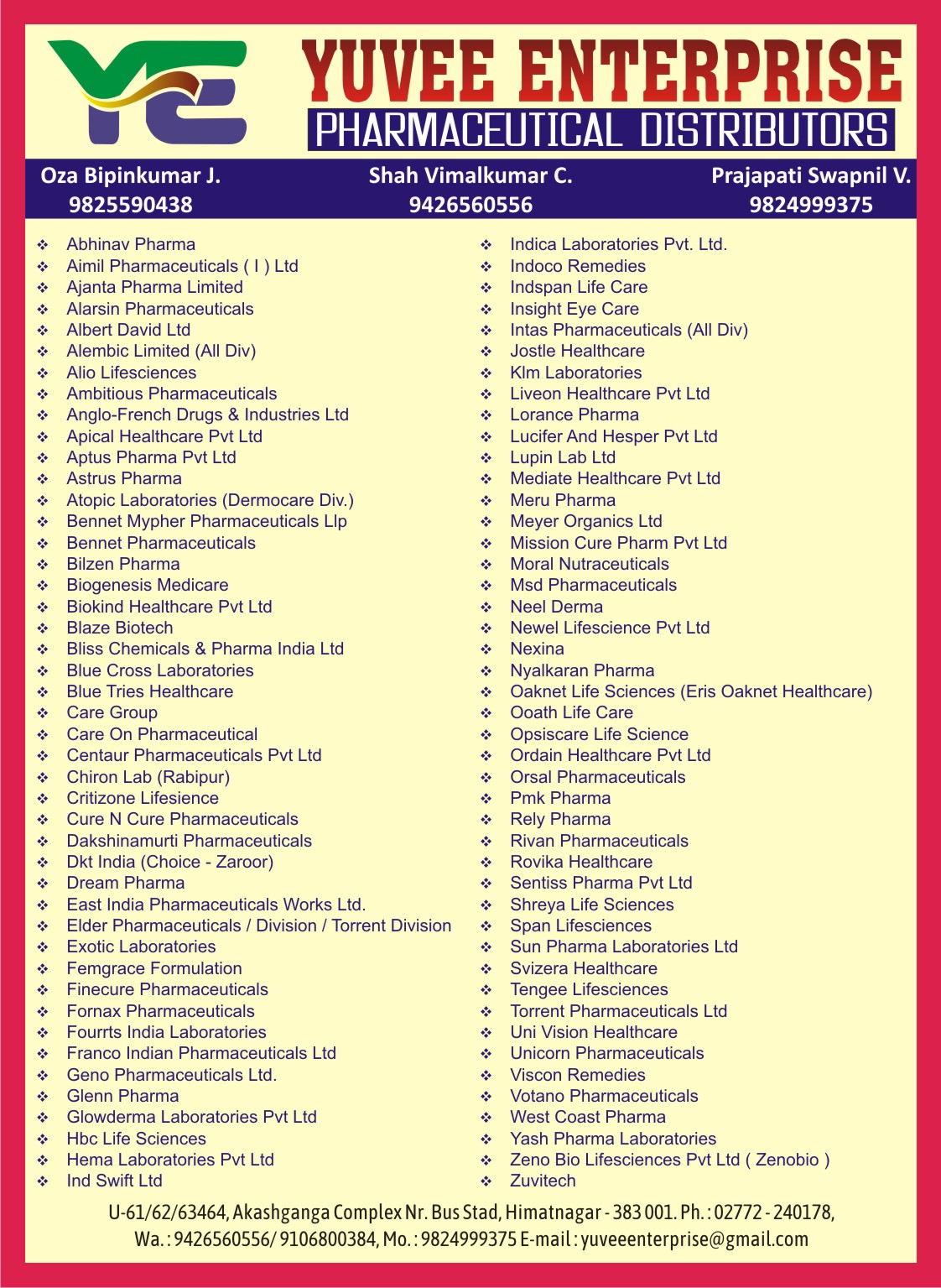 YE

YUVEE ENTERPRISE
PHARMACEUTICAL DISTRIBUTORS

Oza Bipinkumar J.
9825590438

Shah Vimalkumar C.
9426560556

Prajapati Swapnil V.
9824999375

❖ Abhinav Pharma
❖ Aimil Pharmaceuticals ( I ) Ltd
❖ Ajanta Pharma Limited
❖ Alarsin Pharmaceuticals
❖ Albert David Ltd
❖ Alembic Limited (All Div)
❖ Alio Lifesciences
❖ Ambitious Pharmaceuticals
❖ Anglo-French Drugs & Industries Ltd
❖ Apical Healthcare Pvt Ltd
❖ Aptus Pharma Pvt Ltd
❖ Astrus Pharma
❖ Atopic Laboratories (Dermocare Div.)
❖ Bennet Mypher Pharmaceuticals Llp
❖ Bennet Pharmaceuticals
❖ Bilzen Pharma
❖ Biogenesis Medicare
❖ Biokind Healthcare Pvt Ltd
❖ Blaze Biotech
❖ Bliss Chemicals & Pharma India Ltd
❖ Blue Cross Laboratories
❖ Blue Tries Healthcare
❖ Care Group
❖ Care On Pharmaceutical
❖ Centaur Pharmaceuticals Pvt Ltd
❖ Chiron Lab (Rabipur)
❖ Critizone Lifesience
❖ Cure N Cure Pharmaceuticals
❖ Dakshinamurti Pharmaceuticals
❖ Dkt India (Choice - Zaroor)
❖ Dream Pharma
❖ East India Pharmaceuticals Works Ltd.
❖ Elder Pharmaceuticals / Division / Torrent Division
❖ Exotic Laboratories
❖ Femgrace Formulation
❖ Finecure Pharmaceuticals
❖ Fornax Pharmaceuticals
❖ Fourrts India Laboratories
❖ Franco Indian Pharmaceuticals Ltd
❖ Geno Pharmaceuticals Ltd.
❖ Glenn Pharma
❖ Glowderma Laboratories Pvt Ltd
❖ Hbc Life Sciences
❖ Hema Laboratories Pvt Ltd
❖ Ind Swift Ltd

❖ Indica Laboratories Pvt. Ltd.
❖ Indoco Remedies
❖ Indspan Life Care
❖ Insight Eye Care
❖ Intas Pharmaceuticals (All Div)
❖ Jostle Healthcare
❖ Klm Laboratories
❖ Liveon Healthcare Pvt Ltd
❖ Lorance Pharma
❖ Lucifer And Hesper Pvt Ltd
❖ Lupin Lab Ltd
❖ Mediate Healthcare Pvt Ltd
❖ Meru Pharma
❖ Meyer Organics Ltd
❖ Mission Cure Pharm Pvt Ltd
❖ Moral Nutraceuticals
❖ Msd Pharmaceuticals
❖ Neel Derma
❖ Newel Lifescience Pvt Ltd
❖ Nexina
❖ Nyalkaran Pharma
❖ Oaknet Life Sciences (Eris Oaknet Healthcare)
❖ Ooath Life Care
❖ Opsiscare Life Science
❖ Ordain Healthcare Pvt Ltd
❖ Orsal Pharmaceuticals
❖ Pmk Pharma
❖ Rely Pharma
❖ Rivan Pharmaceuticals
❖ Rovika Healthcare
❖ Sentiss Pharma Pvt Ltd
❖ Shreya Life Sciences
❖ Span Lifesciences
❖ Sun Pharma Laboratories Ltd
❖ Svizera Healthcare
❖ Tengee Lifesciences
❖ Torrent Pharmaceuticals Ltd
❖ Uni Vision Healthcare
❖ Unicorn Pharmaceuticals
❖ Viscon Remedies
❖ Votano Pharmaceuticals
❖ West Coast Pharma
❖ Yash Pharma Laboratories
❖ Zeno Bio Lifesciences Pvt Ltd ( Zenobio )
❖ Zuvitech

U-61/62/63464, Akashganga Complex Nr. Bus Stad, Himatnagar - 383 001. Ph. : 02772 - 240178, Wa. : 9426560556/ 9106800384, Mo. : 9824999375 E-mail : yuveeenterprise@gmail.com